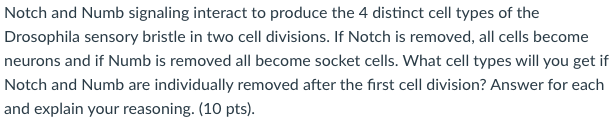 Notch and Numb signaling interact to produce the 4 distinct cell types of the Drosophila sensory bristle in two cell divisions. If Notch is removed, all cells become neurons and if Numb is removed all become socket cells. What cell types will you get if Notch and Numb are individually removed after the first cell division? Answer for each and explain your reasoning. (10 pts).